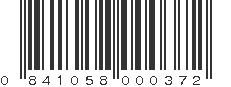 0 841058 000372